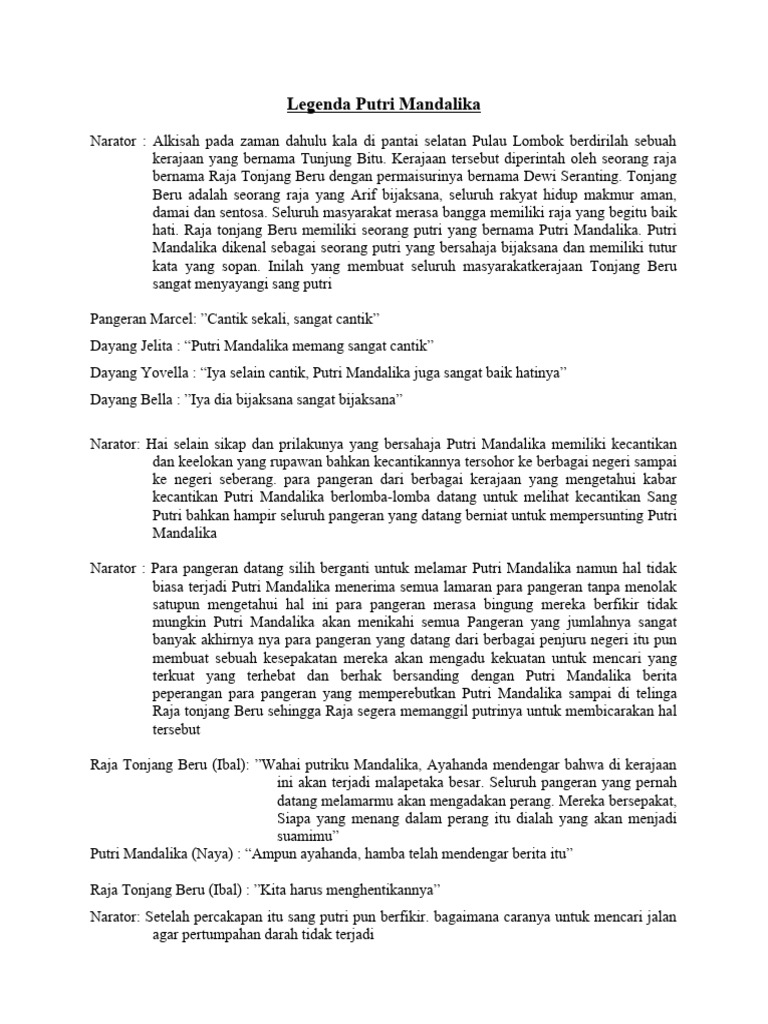 Legenda Putri Mandalika

Narator : Alkisah pada zaman dahulu kala di pantai selatan Pulau Lombok berdirilah sebuah kerajaan yang bernama Tunjung Bitu. Kerajaan tersebut diperintah oleh seorang raja bernama Raja Tonjang Beru dengan permaisurinya bernama Dewi Seranting. Tonjang Beru adalah seorang raja yang Arif bijaksana, seluruh rakyat hidup makmur aman, damai dan sentosa. Seluruh masyarakat merasa bangga memiliki raja yang begitu baik hati. Raja tonjang Beru memiliki seorang putri yang bernama Putri Mandalika. Putri Mandalika dikenal sebagai seorang putri yang bersahaja bijaksana dan memiliki tutur kata yang sopan. Inilah yang membuat seluruh masyarakatkerajaan Tonjang Beru sangat menyayangi sang putri

Pangeran Marcel: ”Cantik sekali, sangat cantik”

Dayang Jelita : “Putri Mandalika memang sangat cantik”

Dayang Yovella : “Iya selain cantik, Putri Mandalika juga sangat baik hatinya”

Dayang Bella : ”Iya dia bijaksana sangat bijaksana”

Narator: Hai selain sikap dan prilakunya yang bersahaja Putri Mandalika memiliki kecantikan dan keelokan yang rupawan bahkan kecantikannya tersohor ke berbagai negeri sampai ke negeri seberang. para pangeran dari berbagai kerajaan yang mengetahui kabar kecantikan Putri Mandalika berlomba-lomba datang untuk melihat kecantikan Sang Putri bahkan hampir seluruh pangeran yang datang berniat untuk mempersunting Putri Mandalika

Narator : Para pangeran datang silih berganti untuk melamar Putri Mandalika namun hal tidak biasa terjadi Putri Mandalika menerima semua lamaran para pangeran tanpa menolak satupun mengetahui hal ini para pangeran merasa bingung mereka berfikir tidak mungkin Putri Mandalika akan menikahi semua Pangeran yang jumlahnya sangat banyak akhirnya nya para pangeran yang datang dari berbagai penjuru negeri itu pun membuat sebuah kesepakatan mereka akan mengadu kekuatan untuk mencari yang terkuat yang terhebat dan berhak bersanding dengan Putri Mandalika berita peperangan para pangeran yang memperebutkan Putri Mandalika sampai di telinga Raja tonjang Beru sehingga Raja segera memanggil putrinya untuk membicarakan hal tersebut

Raja Tonjang Beru (Ibal): ”Wahai putriku Mandalika, Ayahanda mendengar bahwa di kerajaan ini akan terjadi malapetaka besar. Seluruh pangeran yang pernah datang melamarmu akan mengadakan perang. Mereka bersepakat, Siapa yang menang dalam perang itu dialah yang akan menjadi suamimu”

Putri Mandalika (Naya) : “Ampun ayahanda, hamba telah mendengar berita itu”

Raja Tonjang Beru (Ibal) : ”Kita harus menghentikannya”

Narator: Setelah percakapan itu sang putri pun berfikir. bagaimana caranya untuk mencari jalan agar pertumpahan darah tidak terjadi